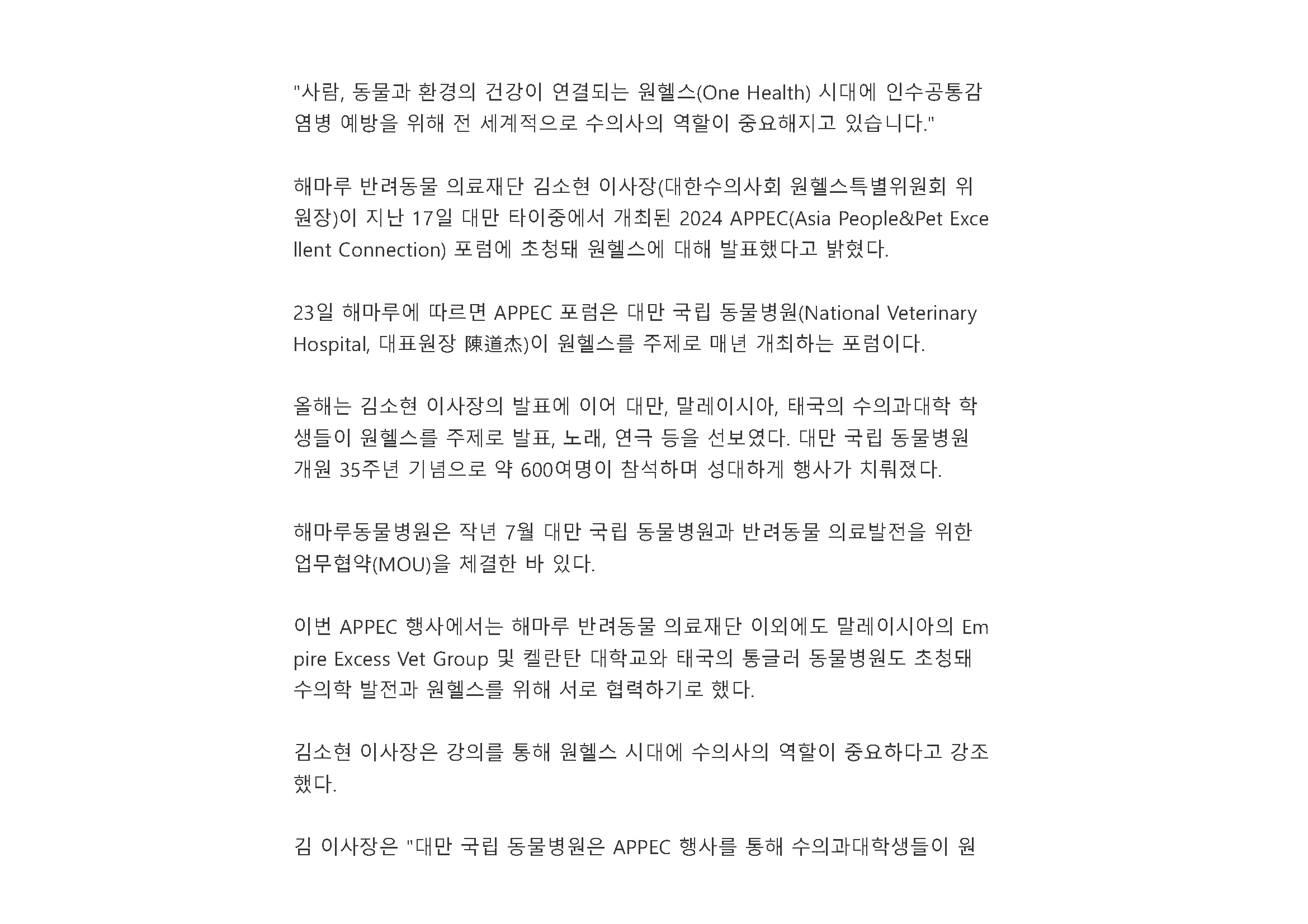 "사람, 동물과 환경의 건강이 연결되는 원헬스(One Health) 시대에 인수공통감염병 예방을 위해 전 세계적으로 수의사의 역할이 중요해지고 있습니다."

해마루 반려동물 의료재단 김소현 이사장(대한수의사회 원헬스특별위원회 위원장)이 지난 17일 대만 타이중에서 개최된 2024 APPEC(Asia People&Pet Excellent Connection) 포럼에 초청돼 원헬스에 대해 발표했다고 밝혔다.

23일 해마루에 따르면 APPEC 포럼은 대만 국립 동물병원(National Veterinary Hospital, 대표원장 陳道杰)이 원헬스를 주제로 매년 개최하는 포럼이다.

올해는 김소현 이사장의 발표에 이어 대만, 말레이시아, 태국의 수의과대학 학생들이 원헬스를 주제로 발표, 노래, 연극 등을 선보였다. 대만 국립 동물병원 개원 35주년 기념으로 약 600여명이 참석하며 성대하게 행사가 치뤄졌다.

해마루동물병원은 작년 7월 대만 국립 동물병원과 반려동물 의료발전을 위한 업무협약(MOU)을 체결한 바 있다.

이번 APPEC 행사에서는 해마루 반려동물 의료재단 이외에도 말레이시아의 Empire Excess Vet Group 및 켈란탄 대학교와 태국의 통글러 동물병원도 초청돼 수의학 발전과 원헬스를 위해 서로 협력하기로 했다.

김소현 이사장은 강의를 통해 원헬스 시대에 수의사의 역할이 중요하다고 강조했다.

김 이사장은 "대만 국립 동물병원은 APPEC 행사를 통해 수의과대학생들이 원